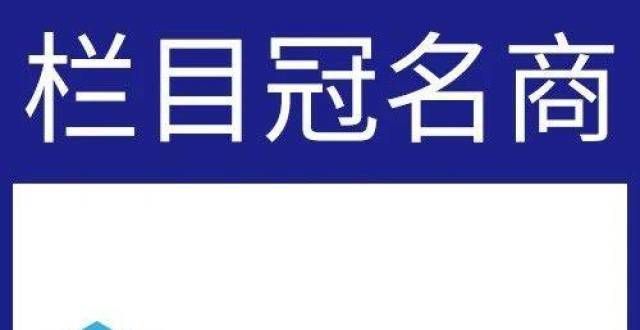 栏目冠名商